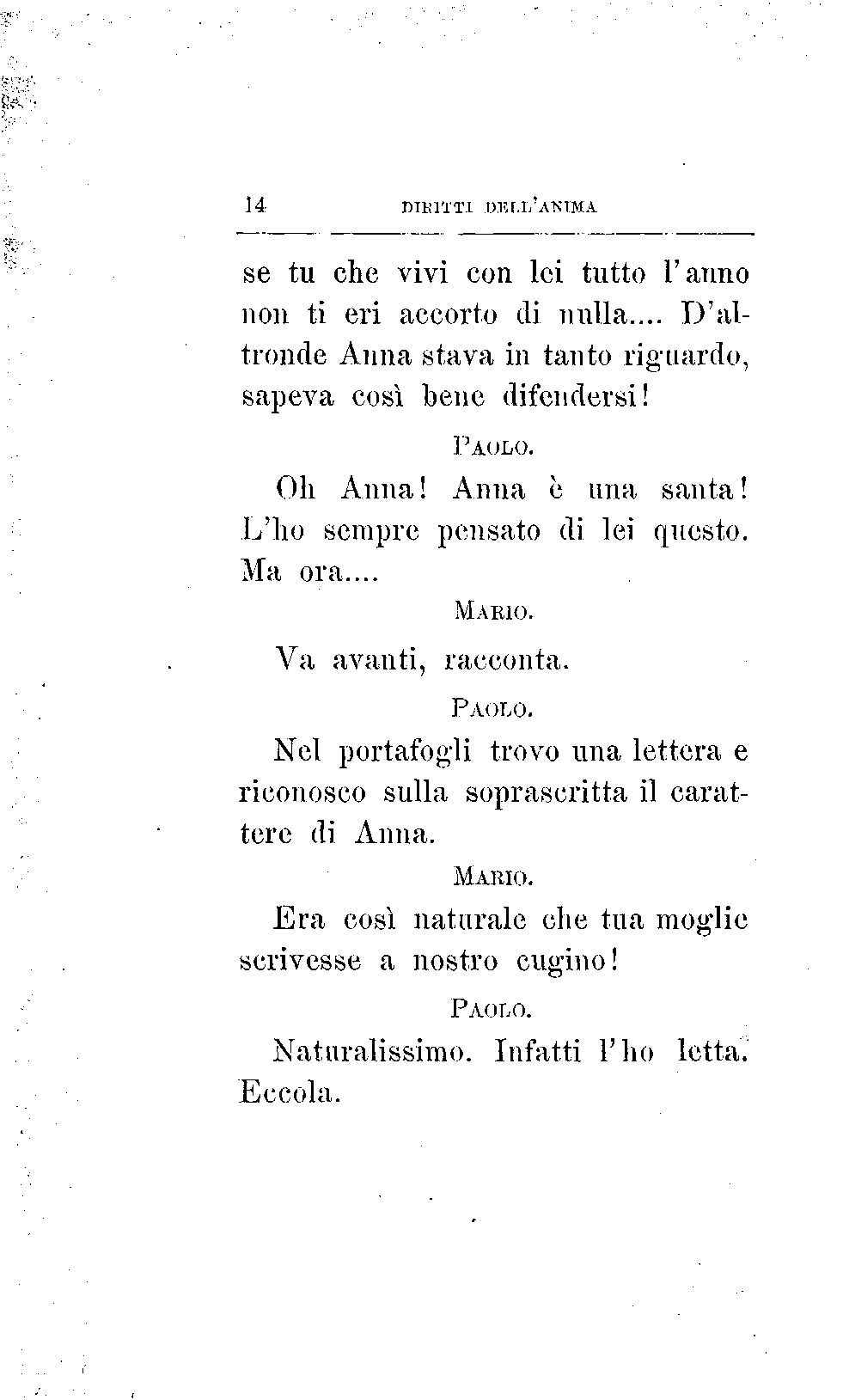 14 DIRITTI DELL'ANIMA

se tu che vivi con lei tutto l'anno non ti eri accorto di nulla.... D'altronde Anna stava in tanto riguardo, sapeva così bene difendersi!

PAOLO.

Oh Anna! Anna è una santa! L'ho sempre pensato di lei questo. Ma ora....

MARIO.

Va avanti, racconta.

PAOLO.

Nel portafogli trovo una lettera e riconosco sulla soprascritta il carattere di Anna.

MARIO.

Era così naturale che tua moglie scrivesse a nostro cugino!

PAOLO.

Naturalissimo. Infatti l'ho letta. Eccola.